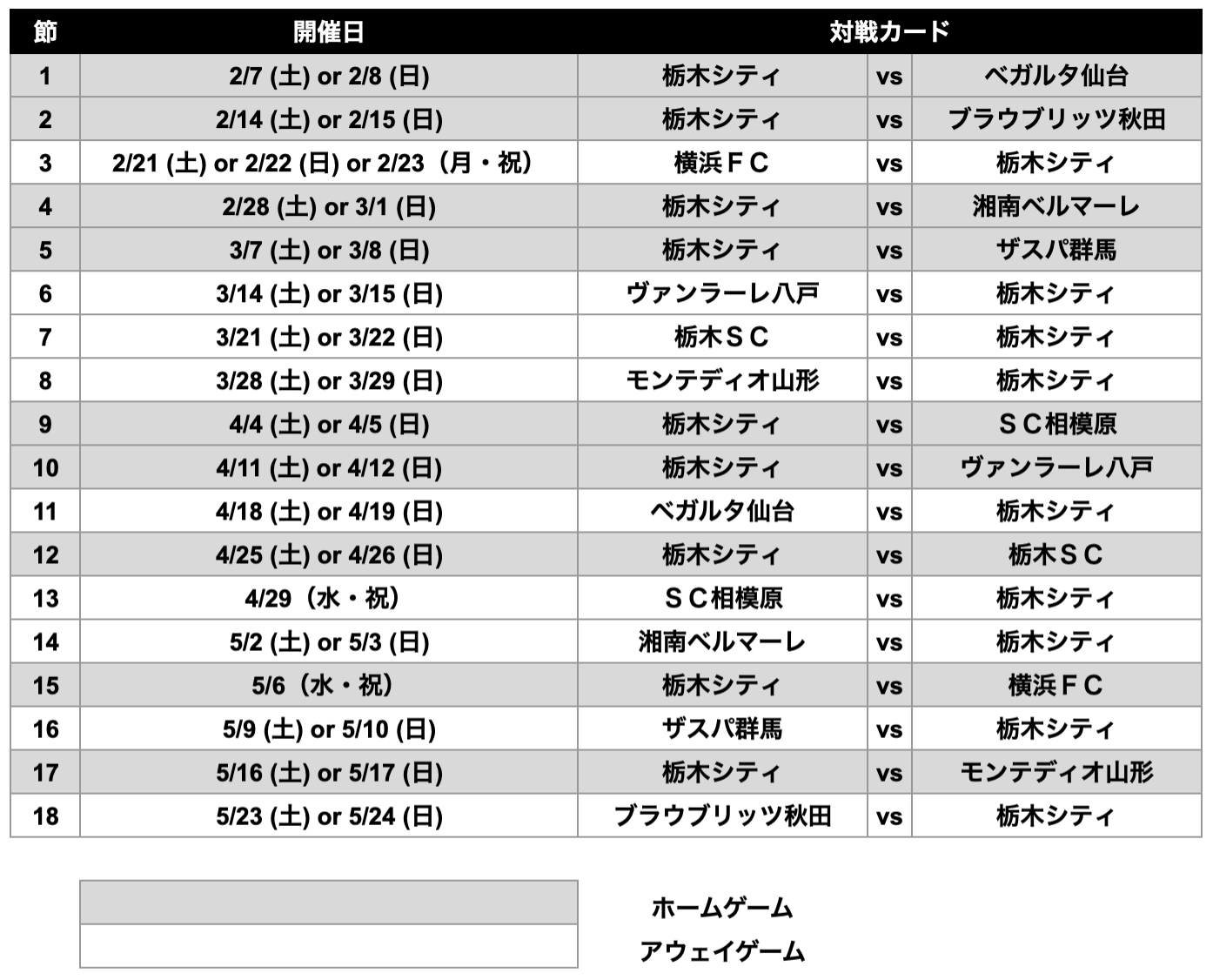 | 節 | 開催日 | 対戦カード | | |
|---|---|---|---|---|
| 1 | 2/7 (土) or 2/8 (日) | 栃木シティ | vs | ベガルタ仙台 |
| 2 | 2/14 (土) or 2/15 (日) | 栃木シティ | vs | ブラウブリッツ秋田 |
| 3 | 2/21 (土) or 2/22 (日) or 2/23（月・祝） | 横浜ＦＣ | vs | 栃木シティ |
| 4 | 2/28 (土) or 3/1 (日) | 栃木シティ | vs | 湘南ベルマーレ |
| 5 | 3/7 (土) or 3/8 (日) | 栃木シティ | vs | ザスパ群馬 |
| 6 | 3/14 (土) or 3/15 (日) | ヴァンラーレ八戸 | vs | 栃木シティ |
| 7 | 3/21 (土) or 3/22 (日) | 栃木ＳＣ | vs | 栃木シティ |
| 8 | 3/28 (土) or 3/29 (日) | モンテディオ山形 | vs | 栃木シティ |
| 9 | 4/4 (土) or 4/5 (日) | 栃木シティ | vs | ＳＣ相模原 |
| 10 | 4/11 (土) or 4/12 (日) | 栃木シティ | vs | ヴァンラーレ八戸 |
| 11 | 4/18 (土) or 4/19 (日) | ベガルタ仙台 | vs | 栃木シティ |
| 12 | 4/25 (土) or 4/26 (日) | 栃木シティ | vs | 栃木ＳＣ |
| 13 | 4/29（水・祝） | ＳＣ相模原 | vs | 栃木シティ |
| 14 | 5/2 (土) or 5/3 (日) | 湘南ベルマーレ | vs | 栃木シティ |
| 15 | 5/6（水・祝） | 栃木シティ | vs | 横浜ＦＣ |
| 16 | 5/9 (土) or 5/10 (日) | ザスパ群馬 | vs | 栃木シティ |
| 17 | 5/16 (土) or 5/17 (日) | 栃木シティ | vs | モンテディオ山形 |
| 18 | 5/23 (土) or 5/24 (日) | ブラウブリッツ秋田 | vs | 栃木シティ |

ホームゲーム
アウェイゲーム